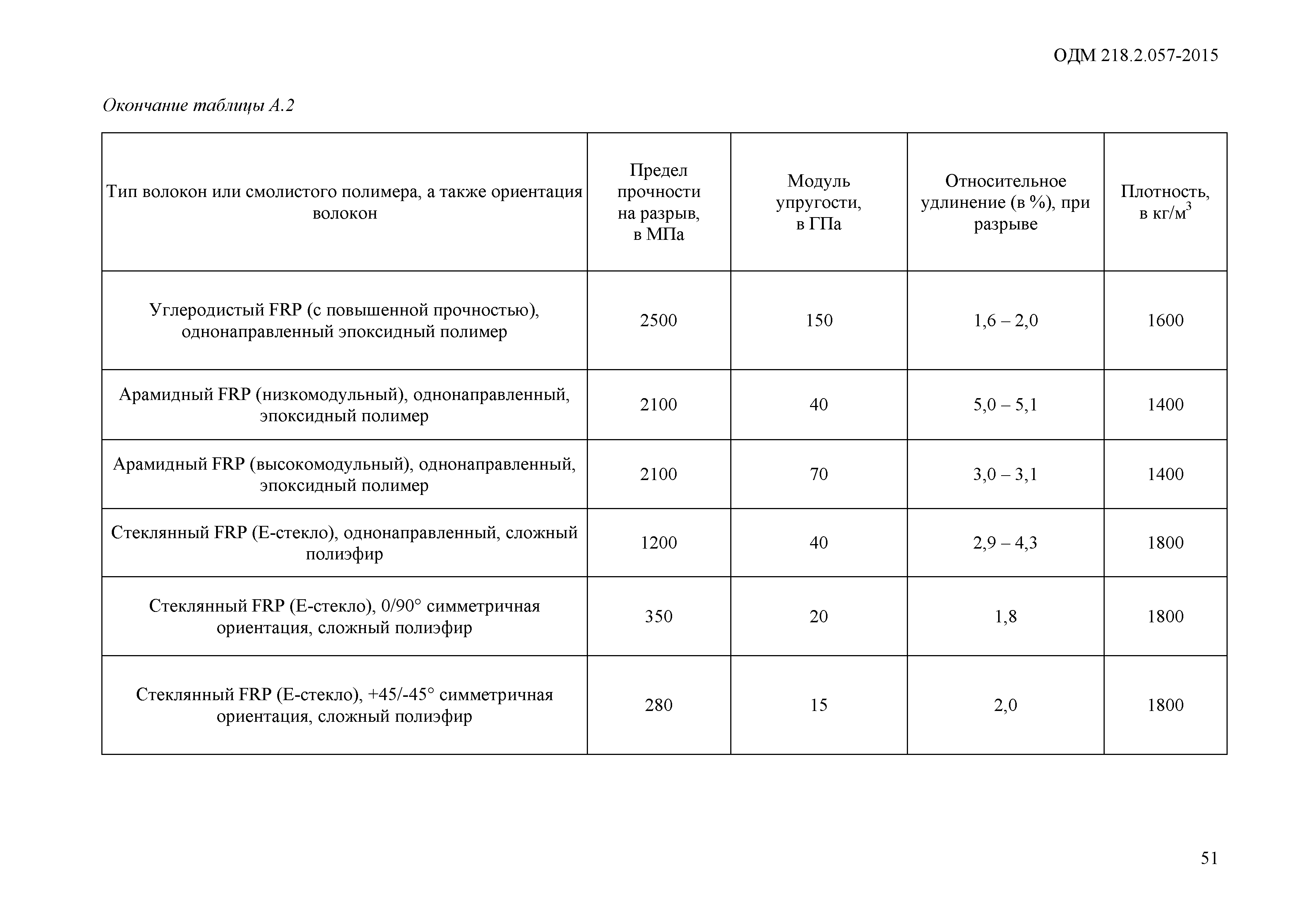 ОДМ 218.2.057-2015

Окончание таблицы А.2

| Тип волокон или смолистого полимера, а также ориентация волокон | Предел прочности на разрыв, в МПа | Модуль упругости, в ГПа | Относительное удлинение (в %), при разрыве | Плотность, в кг/м$^3$ |
|---|---|---|---|---|
| Углеродистый FRP (с повышенной прочностью), однонаправленный эпоксидный полимер | 2500 | 150 | 1,6 – 2,0 | 1600 |
| Арамидный FRP (низкомодульный), однонаправленный, эпоксидный полимер | 2100 | 40 | 5,0 – 5,1 | 1400 |
| Арамидный FRP (высокомодульный), однонаправленный, эпоксидный полимер | 2100 | 70 | 3,0 – 3,1 | 1400 |
| Стеклянный FRP (Е-стекло), однонаправленный, сложный полиэфир | 1200 | 40 | 2,9 – 4,3 | 1800 |
| Стеклянный FRP (Е-стекло), 0/90° симметричная ориентация, сложный полиэфир | 350 | 20 | 1,8 | 1800 |
| Стеклянный FRP (Е-стекло), +45/-45° симметричная ориентация, сложный полиэфир | 280 | 15 | 2,0 | 1800 |

51